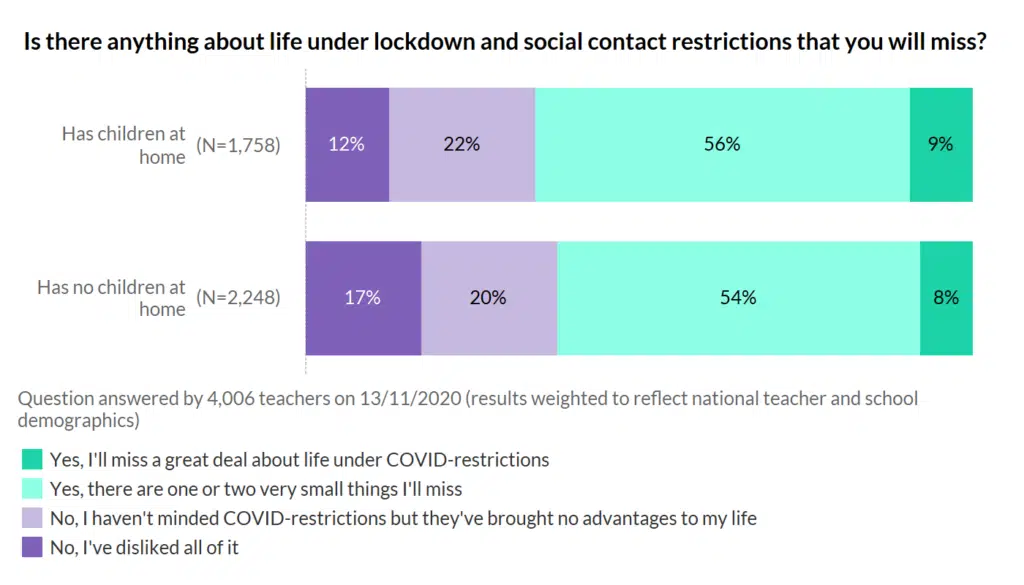 Is there anything about life under lockdown and social contact restrictions that you will miss?

Has children at home (N=1,758) 12% 22% 56% 9%

Has no children at home (N=2,248) 17% 20% 54% 8%

Question answered by 4,006 teachers on 13/11/2020 (results weighted to reflect national teacher and school demographics)

Yes, I'll miss a great deal about life under COVID-restrictions
Yes, there are one or two very small things I'll miss
No, I haven't minded COVID-restrictions but they've brought no advantages to my life
No, I've disliked all of it